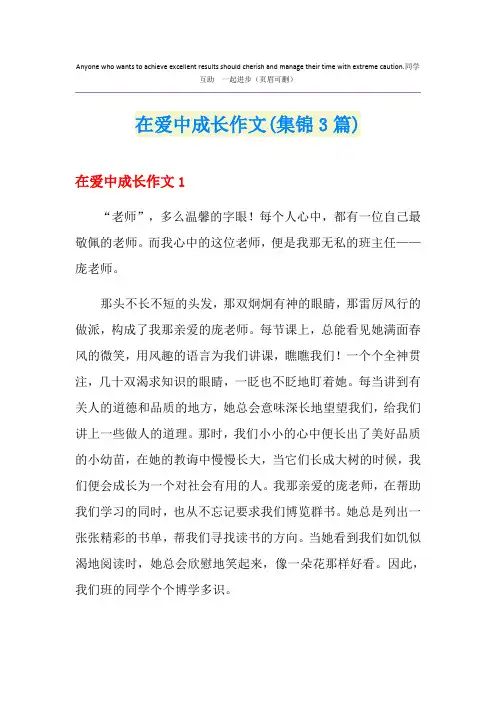 Anyone who wants to achieve excellent results should cherish and manage their time with extreme caution.同学互助 一起进步（页眉可删）

在爱中成长作文(集锦3篇)

在爱中成长作文1

“老师”，多么温馨的字眼！每个人心中，都有一位自己最敬佩的老师。而我心中的这位老师，便是我那无私的班主任——庞老师。

那头不长不短的头发，那双炯炯有神的眼睛，那雷厉风行的做派，构成了我那亲爱的庞老师。每节课上，总能看见她满面春风的微笑，用风趣的语言为我们讲课，瞧瞧我们！一个个全神贯注，几十双渴求知识的眼睛，一眨也不眨地盯着她。每当讲到有关人的道德和品质的地方，她总会意味深长地望望我们，给我们讲上一些做人的道理。那时，我们小小的心中便长出了美好品质的小幼苗，在她的教诲中慢慢长大，当它们长成大树的时候，我们便会成长为一个对社会有用的人。我那亲爱的庞老师，在帮助我们学习的同时，也从不忘记要求我们博览群书。她总是列出一张张精彩的书单，帮我们寻找读书的方向。当她看到我们如饥似渴地阅读时，她总会欣慰地笑起来，像一朵花那样好看。因此，我们班的同学个个博学多识。